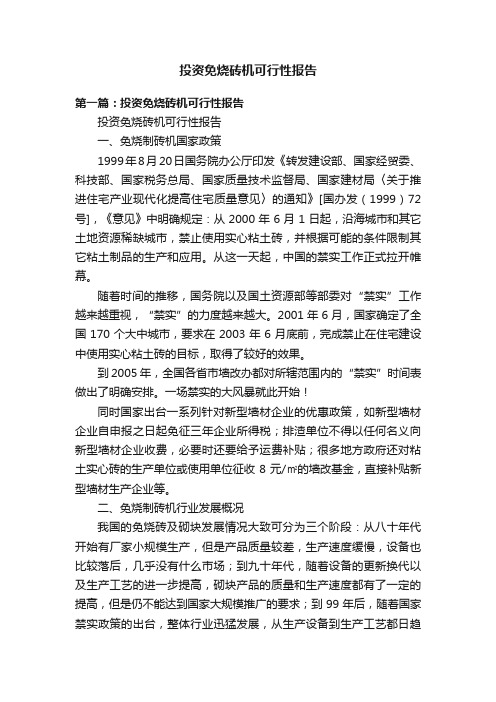 投资免烧砖机可行性报告

第一篇：投资免烧砖机可行性报告

投资免烧砖机可行性报告

一、免烧制砖机国家政策

1999年8月20日国务院办公厅印发《转发建设部、国家经贸委、科技部、国家税务总局、国家质量技术监督局、国家建材局〈关于推进住宅产业现代化提高住宅质量意见〉的通知》[国办发（1999）72号]，《意见》中明确规定：从 2000 年 6 月 1 日起，沿海城市和其它土地资源稀缺城市，禁止使用实心粘土砖，并根据可能的条件限制其它粘土制品的生产和应用。从这一天起，中国的禁实工作正式拉开帷幕。

随着时间的推移，国务院以及国土资源部等部委对“禁实”工作越来越重视，“禁实”的力度越来越大。2001 年 6 月，国家确定了全国 170 个大中城市，要求在 2003 年 6 月底前，完成禁止在住宅建设中使用实心粘土砖的目标，取得了较好的效果。

到 2005 年，全国各省市墙改办都对所辖范围内的“禁实”时间表做出了明确安排。一场禁实的大风暴就此开始！

同时国家出台一系列针对新型墙材企业的优惠政策，如新型墙材企业自申报之日起免征三年企业所得税；排渣单位不得以任何名义向新型墙材企业收费，必要时还要给予运费补贴；很多地方政府还对粘土实心砖的生产单位或使用单位征收 8 元/㎡的墙改基金，直接补贴新型墙材生产企业等。

二、免烧制砖机行业发展概况

我国的免烧砖及砌块发展情况大致可分为三个阶段：从八十年代开始有厂家小规模生产，但是产品质量较差，生产速度缓慢，设备也比较落后，几乎没有什么市场；到九十年代，随着设备的更新换代以及生产工艺的进一步提高，砌块产品的质量和生产速度都有了一定的提高，但是仍不能达到国家大规模推广的要求；到 99 年后，随着国家禁实政策的出台，整体行业迅猛发展，从生产设备到生产工艺都日趋